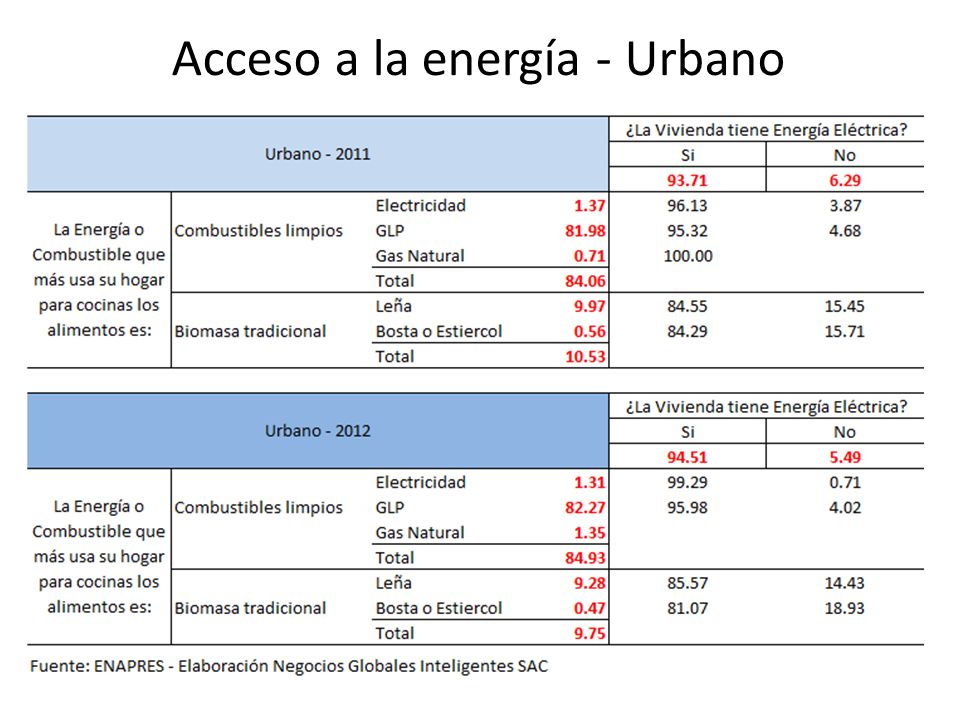 Acceso a la energía - Urbano

| Urbano - 2011 | | | | ¿La Vivienda tiene Energía Eléctrica? | |
|---|---|---|---|---|---|
| | | | | Si | No |
| | | | | 93.71 | 6.29 |
| La Energía o Combustible que más usa su hogar para cocinas los alimentos es: | Combustibles limpios | Electricidad | 1.37 | 96.13 | 3.87 |
| | | GLP | 81.98 | 95.32 | 4.68 |
| | | Gas Natural | 0.71 | 100.00 | |
| | | Total | 84.06 | | |
| | Biomasa tradicional | Leña | 9.97 | 84.55 | 15.45 |
| | | Bosta o Estiercol | 0.56 | 84.29 | 15.71 |
| | | Total | 10.53 | | |

| Urbano - 2012 | | | | ¿La Vivienda tiene Energía Eléctrica? | |
|---|---|---|---|---|---|
| | | | | Si | No |
| | | | | 94.51 | 5.49 |
| La Energía o Combustible que más usa su hogar para cocinas los alimentos es: | Combustibles limpios | Electricidad | 1.31 | 99.29 | 0.71 |
| | | GLP | 82.27 | 95.98 | 4.02 |
| | | Gas Natural | 1.35 | | |
| | | Total | 84.93 | | |
| | Biomasa tradicional | Leña | 9.28 | 85.57 | 14.43 |
| | | Bosta o Estiercol | 0.47 | 81.07 | 18.93 |
| | | Total | 9.75 | | |

Fuente: ENAPRES - Elaboración Negocios Globales Inteligentes SAC